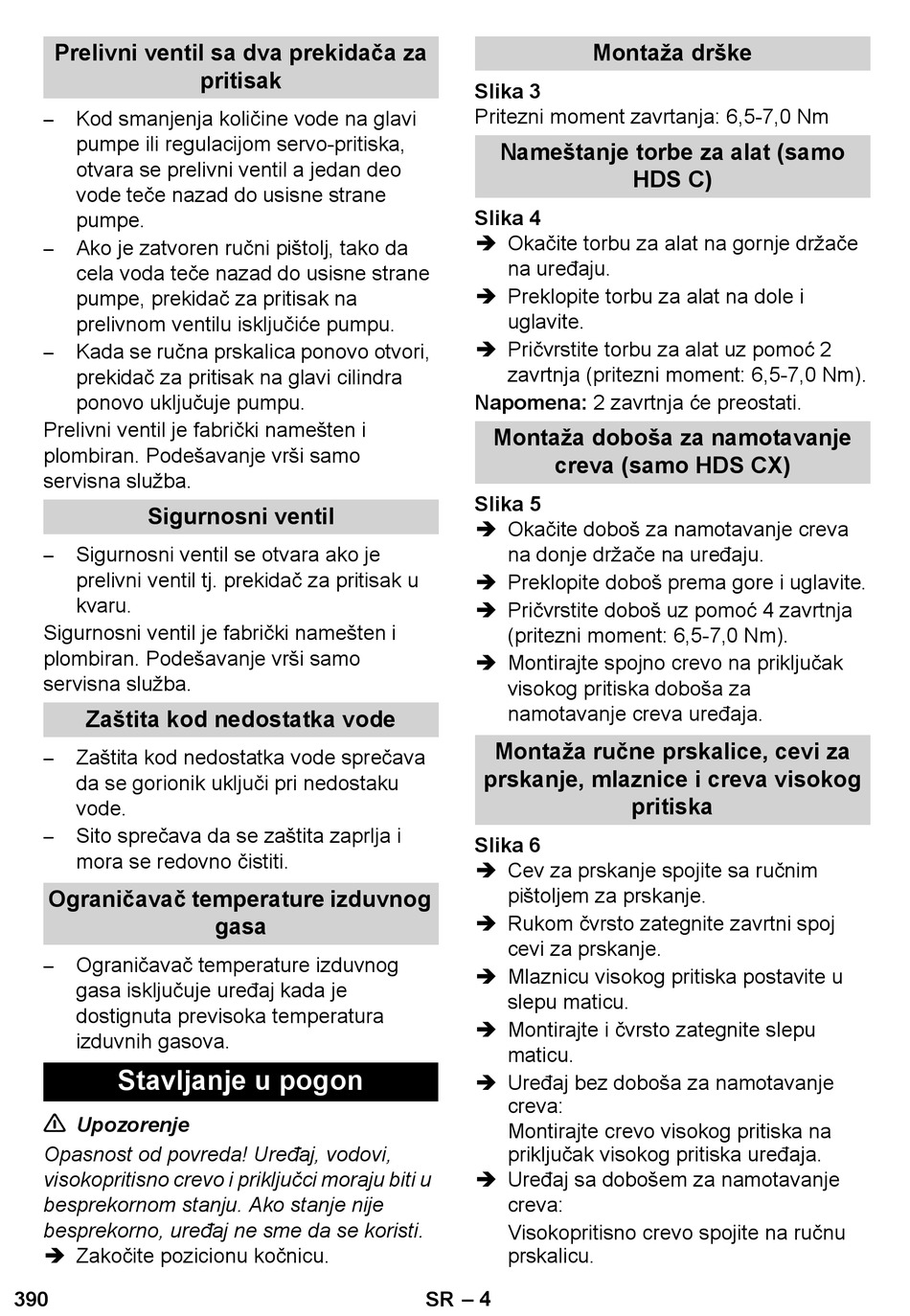 Prelivni ventil sa dva prekidača za pritisak

– Kod smanjenja količine vode na glavi pumpe ili regulacijom servo-pritiska, otvara se prelivni ventil a jedan deo vode teče nazad do usisne strane pumpe.
– Ako je zatvoren ručni pištolj, tako da cela voda teče nazad do usisne strane pumpe, prekidač za pritisak na prelivnom ventilu isključiće pumpu.
– Kada se ručna prskalica ponovo otvori, prekidač za pritisak na glavi cilindra ponovo uključuje pumpu.

Prelivni ventil je fabrički namešten i plombiran. Podešavanje vrši samo servisna služba.

Sigurnosni ventil

– Sigurnosni ventil se otvara ako je prelivni ventil tj. prekidač za pritisak u kvaru.

Sigurnosni ventil je fabrički namešten i plombiran. Podešavanje vrši samo servisna služba.

Zaštita kod nedostatka vode

– Zaštita kod nedostatka vode sprečava da se gorionik uključi pri nedostaku vode.
– Sito sprečava da se zaštita zaprlja i mora se redovno čistiti.

Ograničavač temperature izduvnog gasa

– Ograničavač temperature izduvnog gasa isključuje uređaj kada je dostignuta previsoka temperatura izduvnih gasova.

Stavljanje u pogon

⚠ Upozorenje

Opasnost od povreda! Uređaj, vodovi, visokopritisno crevo i priključci moraju biti u besprekornom stanju. Ako stanje nije besprekorno, uređaj ne sme da se koristi.

➔ Zakočite pozicionu kočnicu.

Montaža drške

Slika 3

Pritezni moment zavrtanja: 6,5-7,0 Nm

Nameštanje torbe za alat (samo HDS C)

Slika 4

➔ Okačite torbu za alat na gornje držače na uređaju.
➔ Preklopite torbu za alat na dole i uglavite.
➔ Pričvrstite torbu za alat uz pomoć 2 zavrtnja (pritezni moment: 6,5-7,0 Nm).

Napomena: 2 zavrtnja će preostati.

Montaža doboša za namotavanje creva (samo HDS CX)

Slika 5

➔ Okačite doboš za namotavanje creva na donje držače na uređaju.
➔ Preklopite doboš prema gore i uglavite.
➔ Pričvrstite doboš uz pomoć 4 zavrtnja (pritezni moment: 6,5-7,0 Nm).
➔ Montirajte spojno crevo na priključak visokog pritiska doboša za namotavanje creva uređaja.

Montaža ručne prskalice, cevi za prskanje, mlaznice i creva visokog pritiska

Slika 6

➔ Cev za prskanje spojite sa ručnim pištoljem za prskanje.
➔ Rukom čvrsto zategnite zavrtni spoj cevi za prskanje.
➔ Mlaznicu visokog pritiska postavite u slepu maticu.
➔ Montirajte i čvrsto zategnite slepu maticu.
➔ Uređaj bez doboša za namotavanje creva:
Montirajte crevo visokog pritiska na priključak visokog pritiska uređaja.
➔ Uređaj sa dobošem za namotavanje creva:
Visokopritisno crevo spojite na ručnu prskalicu.

390 SR – 4